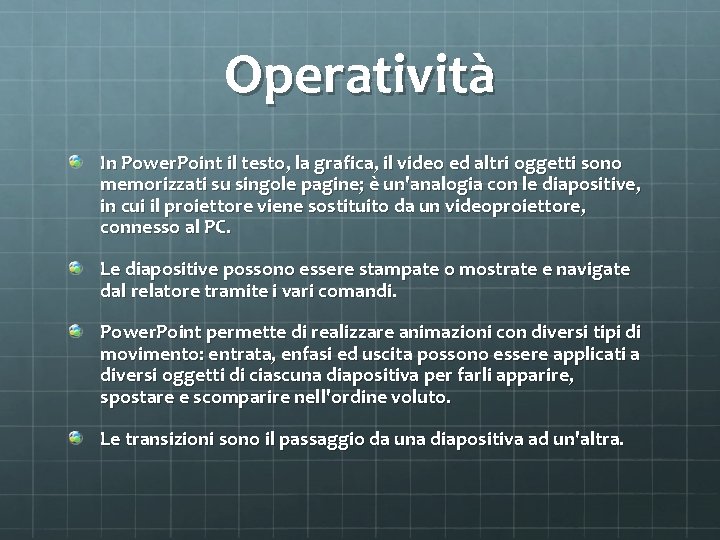 Operatività

In PowerPoint il testo, la grafica, il video ed altri oggetti sono memorizzati su singole pagine; è un'analogia con le diapositive, in cui il proiettore viene sostituito da un videoproiettore, connesso al PC.

Le diapositive possono essere stampate o mostrate e navigate dal relatore tramite i vari comandi.

PowerPoint permette di realizzare animazioni con diversi tipi di movimento: entrata, enfasi ed uscita possono essere applicati a diversi oggetti di ciascuna diapositiva per farli apparire, spostare e scomparire nell'ordine voluto.

Le transizioni sono il passaggio da una diapositiva ad un'altra.